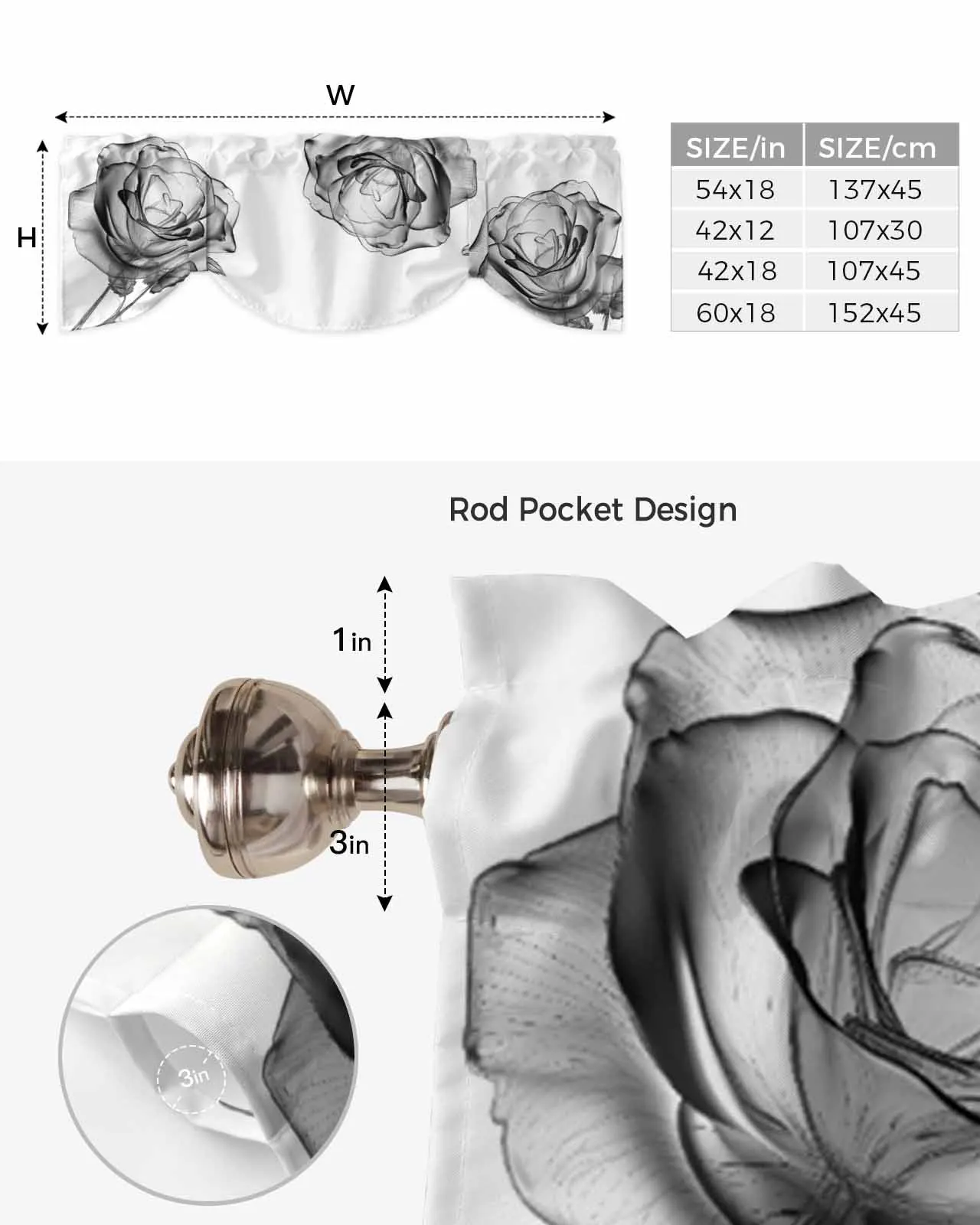 W

H

| SIZE/in | SIZE/cm |
|---|---|
| 54x18 | 137x45 |
| 42x12 | 107x30 |
| 42x18 | 107x45 |
| 60x18 | 152x45 |

Rod Pocket Design

1in

3in

3in